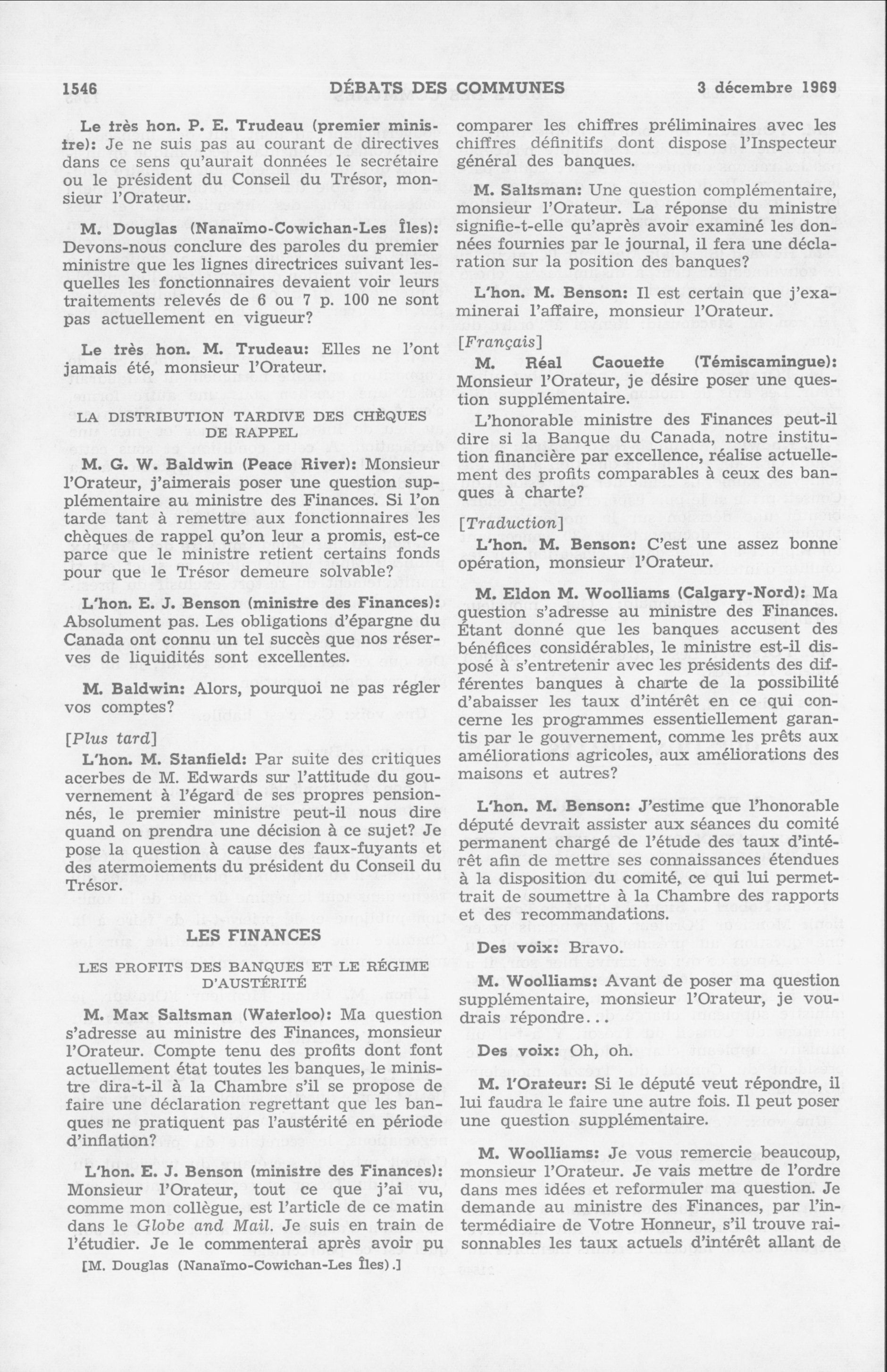 1546 DÉBATS DES COMMUNES 3 décembre 1969

Le très hon. P. E. Trudeau (premier ministre): Je ne suis pas au courant de directives dans ce sens qu'aurait données le secrétaire ou le président du Conseil du Trésor, monsieur l'Orateur.

M. Douglas (Nanaïmo-Cowichan-Les Îles): Devons-nous conclure des paroles du premier ministre que les lignes directrices suivant lesquelles les fonctionnaires devaient voir leurs traitements relevés de 6 ou 7 p. 100 ne sont pas actuellement en vigueur?

Le très hon. M. Trudeau: Elles ne l'ont jamais été, monsieur l'Orateur.

LA DISTRIBUTION TARDIVE DES CHÈQUES DE RAPPEL

M. G. W. Baldwin (Peace River): Monsieur l'Orateur, j'aimerais poser une question supplémentaire au ministre des Finances. Si l'on tarde tant à remettre aux fonctionnaires les chèques de rappel qu'on leur a promis, est-ce parce que le ministre retient certains fonds pour que le Trésor demeure solvable?

L'hon. E. J. Benson (ministre des Finances): Absolument pas. Les obligations d'épargne du Canada ont connu un tel succès que nos réserves de liquidités sont excellentes.

M. Baldwin: Alors, pourquoi ne pas régler vos comptes?

[Plus tard]

L'hon. M. Stanfield: Par suite des critiques acerbes de M. Edwards sur l'attitude du gouvernement à l'égard de ses propres pensionnés, le premier ministre peut-il nous dire quand on prendra une décision à ce sujet? Je pose la question à cause des faux-fuyants et des atermoiements du président du Conseil du Trésor.

LES FINANCES

LES PROFITS DES BANQUES ET LE RÉGIME D'AUSTÉRITÉ

M. Max Saltsman (Waterloo): Ma question s'adresse au ministre des Finances, monsieur l'Orateur. Compte tenu des profits dont font actuellement état toutes les banques, le ministre dira-t-il à la Chambre s'il se propose de faire une déclaration regrettant que les banques ne pratiquent pas l'austérité en période d'inflation?

L'hon. E. J. Benson (ministre des Finances): Monsieur l'Orateur, tout ce que j'ai vu, comme mon collègue, est l'article de ce matin dans le Globe and Mail. Je suis en train de l'étudier. Je le commenterai après avoir pu

[M. Douglas (Nanaïmo-Cowichan-Les Îles).]

comparer les chiffres préliminaires avec les chiffres définitifs dont dispose l'Inspecteur général des banques.

M. Saltsman: Une question complémentaire, monsieur l'Orateur. La réponse du ministre signifie-t-elle qu'après avoir examiné les données fournies par le journal, il fera une déclaration sur la position des banques?

L'hon. M. Benson: Il est certain que j'examinerai l'affaire, monsieur l'Orateur.

[Français]

M. Réal Caouette (Témiscamingue): Monsieur l'Orateur, je désire poser une question supplémentaire.

L'honorable ministre des Finances peut-il dire si la Banque du Canada, notre institution financière par excellence, réalise actuellement des profits comparables à ceux des banques à charte?

[Traduction]

L'hon. M. Benson: C'est une assez bonne opération, monsieur l'Orateur.

M. Eldon M. Woolliams (Calgary-Nord): Ma question s'adresse au ministre des Finances. Étant donné que les banques accusent des bénéfices considérables, le ministre est-il disposé à s'entretenir avec les présidents des différentes banques à charte de la possibilité d'abaisser les taux d'intérêt en ce qui concerne les programmes essentiellement garantis par le gouvernement, comme les prêts aux améliorations agricoles, aux améliorations des maisons et autres?

L'hon. M. Benson: J'estime que l'honorable député devrait assister aux séances du comité permanent chargé de l'étude des taux d'intérêt afin de mettre ses connaissances étendues à la disposition du comité, ce qui lui permettrait de soumettre à la Chambre des rapports et des recommandations.

Des voix: Bravo.

M. Woolliams: Avant de poser ma question supplémentaire, monsieur l'Orateur, je voudrais répondre...

Des voix: Oh, oh.

M. l'Orateur: Si le député veut répondre, il lui faudra le faire une autre fois. Il peut poser une question supplémentaire.

M. Woolliams: Je vous remercie beaucoup, monsieur l'Orateur. Je vais mettre de l'ordre dans mes idées et reformuler ma question. Je demande au ministre des Finances, par l'intermédiaire de Votre Honneur, s'il trouve raisonnables les taux actuels d'intérêt allant de